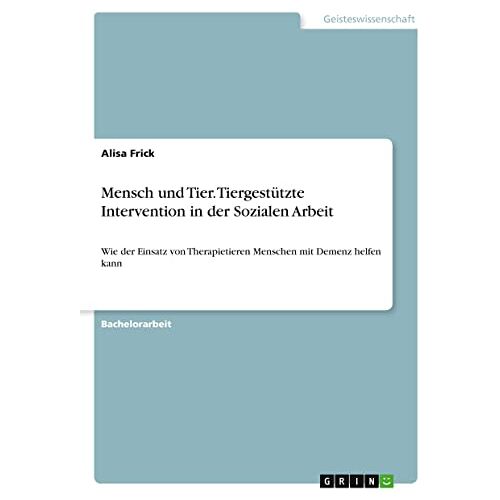 Geisteswissenschaft

Alisa Frick

Mensch und Tier. Tiergestützte Intervention in der Sozialen Arbeit

Wie der Einsatz von Therapietieren Menschen mit Demenz helfen kann

Bachelorarbeit

GRIN